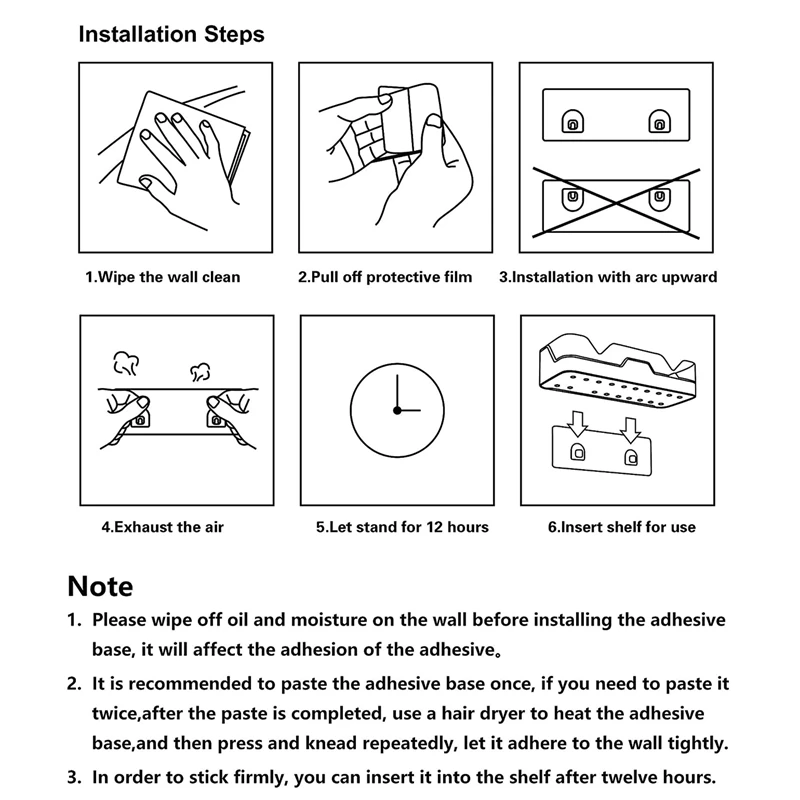 Installation Steps

1.Wipe the wall clean

2.Pull off protective film

3.Installation with arc upward

4.Exhaust the air

5.Let stand for 12 hours

6.Insert shelf for use

Note

1. Please wipe off oil and moisture on the wall before installing the adhesive base, it will affect the adhesion of the adhesive。

2. It is recommended to paste the adhesive base once, if you need to paste it twice,after the paste is completed, use a hair dryer to heat the adhesive base,and then press and knead repeatedly, let it adhere to the wall tightly.

3. In order to stick firmly, you can insert it into the shelf after twelve hours.